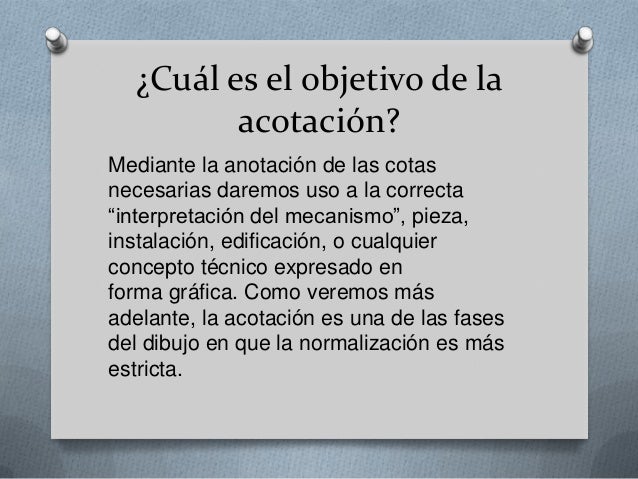 ¿Cuál es el objetivo de la acotación?

Mediante la anotación de las cotas necesarias daremos uso a la correcta "interpretación del mecanismo", pieza, instalación, edificación, o cualquier concepto técnico expresado en forma gráfica. Como veremos más adelante, la acotación es una de las fases del dibujo en que la normalización es más estricta.